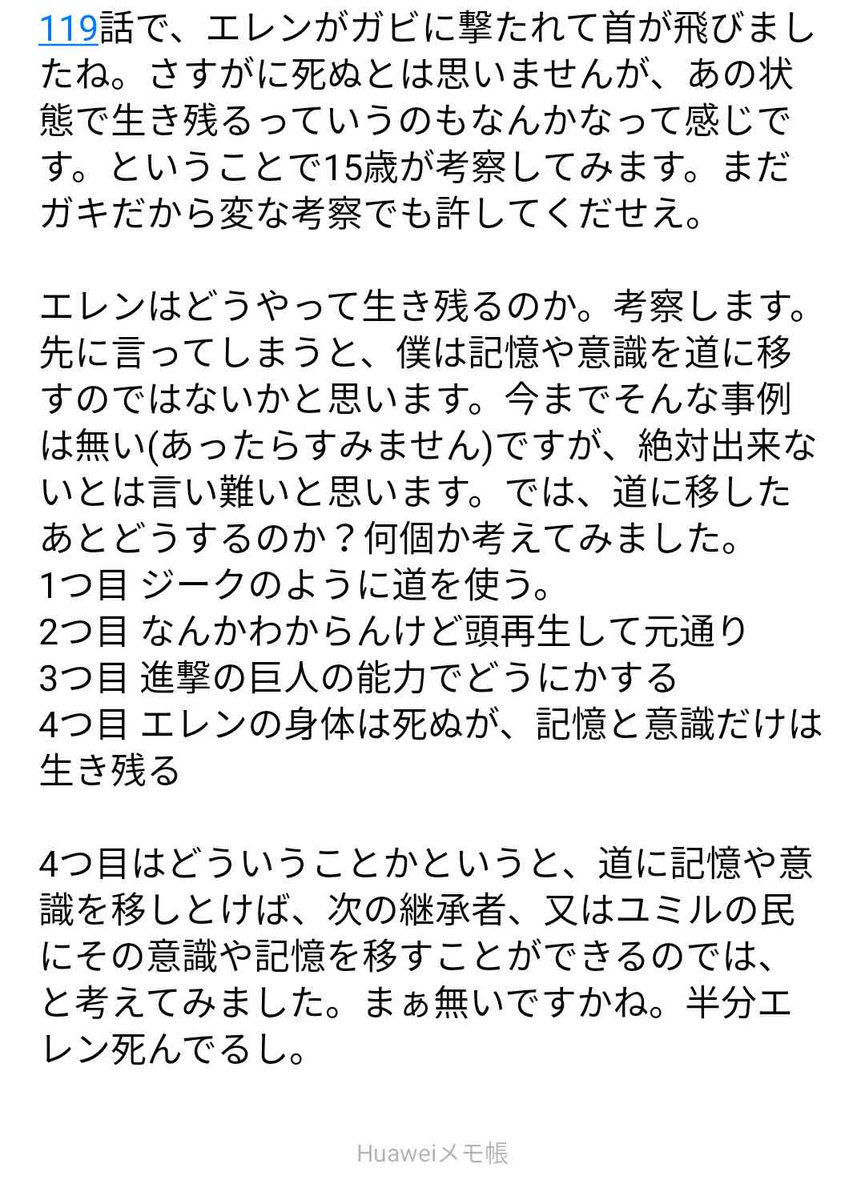 119話で、エレンがガビに撃たれて首が飛びましたね。さすがに死ぬとは思いませんが、あの状態で生き残るっていうのもなんかなって感じです。ということで15歳が考察してみます。まだガキだから変な考察でも許してくだせえ。

エレンはどうやって生き残るのか。考察します。先に言ってしまうと、僕は記憶や意識を道に移すのではないかと思います。今までそんな事例は無い(あったらすみません)ですが、絶対出来ないとは言い難いと思います。では、道に移したあとどうするのか？何個か考えてみました。
1つ目 ジークのように道を使う。
2つ目 なんかわからんけど頭再生して元通り
3つ目 進撃の巨人の能力でどうにかする
4つ目 エレンの身体は死ぬが、記憶と意識だけは生き残る

4つ目はどういうことかというと、道に記憶や意識を移しとけば、次の継承者、又はユミルの民にその意識や記憶を移すことができるのでは、と考えてみました。まぁ無いですかね。半分エレン死んでるし。

Huaweiメモ帳